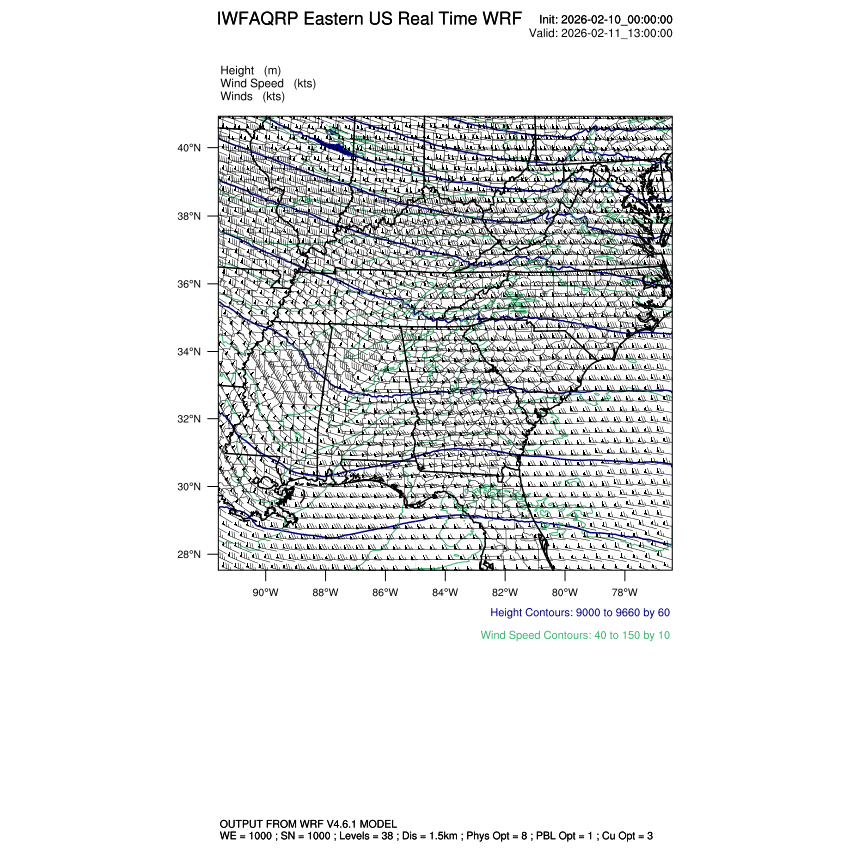 IWFAQRP Eastern US Real Time WRF

Init: 2026-02-10_00:00:00
Valid: 2026-02-11_13:00:00

Height (m)
Wind Speed (kts)
Winds (kts)

40°N
38°N
36°N
34°N
32°N
30°N
28°N

90°W 88°W 86°W 84°W 82°W 80°W 78°W

Height Contours: 9000 to 9660 by 60

Wind Speed Contours: 40 to 150 by 10

OUTPUT FROM WRF V4.6.1 MODEL
WE = 1000 ; SN = 1000 ; Levels = 38 ; Dis = 1.5km ; Phys Opt = 8 ; PBL Opt = 1 ; Cu Opt = 3